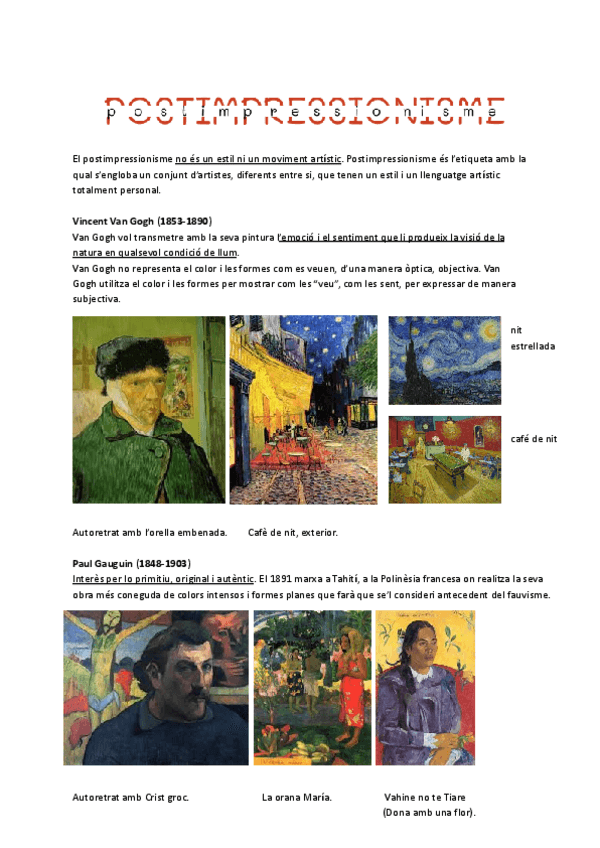 POSTIMPRESSIONISME

El postimpressionisme no és un estil ni un moviment artístic. Postimpressionisme és l'etiqueta amb la qual s'engloba un conjunt d'artistes, diferents entre si, que tenen un estil i un llenguatge artístic totalment personal.

Vincent Van Gogh (1853-1890)
Van Gogh vol transmetre amb la seva pintura l'emoció i el sentiment que li produeix la visió de la natura en qualsevol condició de llum.
Van Gogh no representa el color i les formes com es veuen, d'una manera òptica, objectiva. Van Gogh utilitza el color i les formes per mostrar com les "veu", com les sent, per expressar de manera subjectiva.

nit estrellada

café de nit

Autoretrat amb l'orella embenada. Cafè de nit, exterior.

Paul Gauguin (1848-1903)
Interès per lo primitiu, original i autèntic. El 1891 marxa a Tahití, a la Polinèsia francesa on realitza la seva obra més coneguda de colors intensos i formes planes que farà que se'l consideri antecedent del fauvisme.

Autoretrat amb Crist groc. La orana María. Vahine no te Tiare (Dona amb una flor).